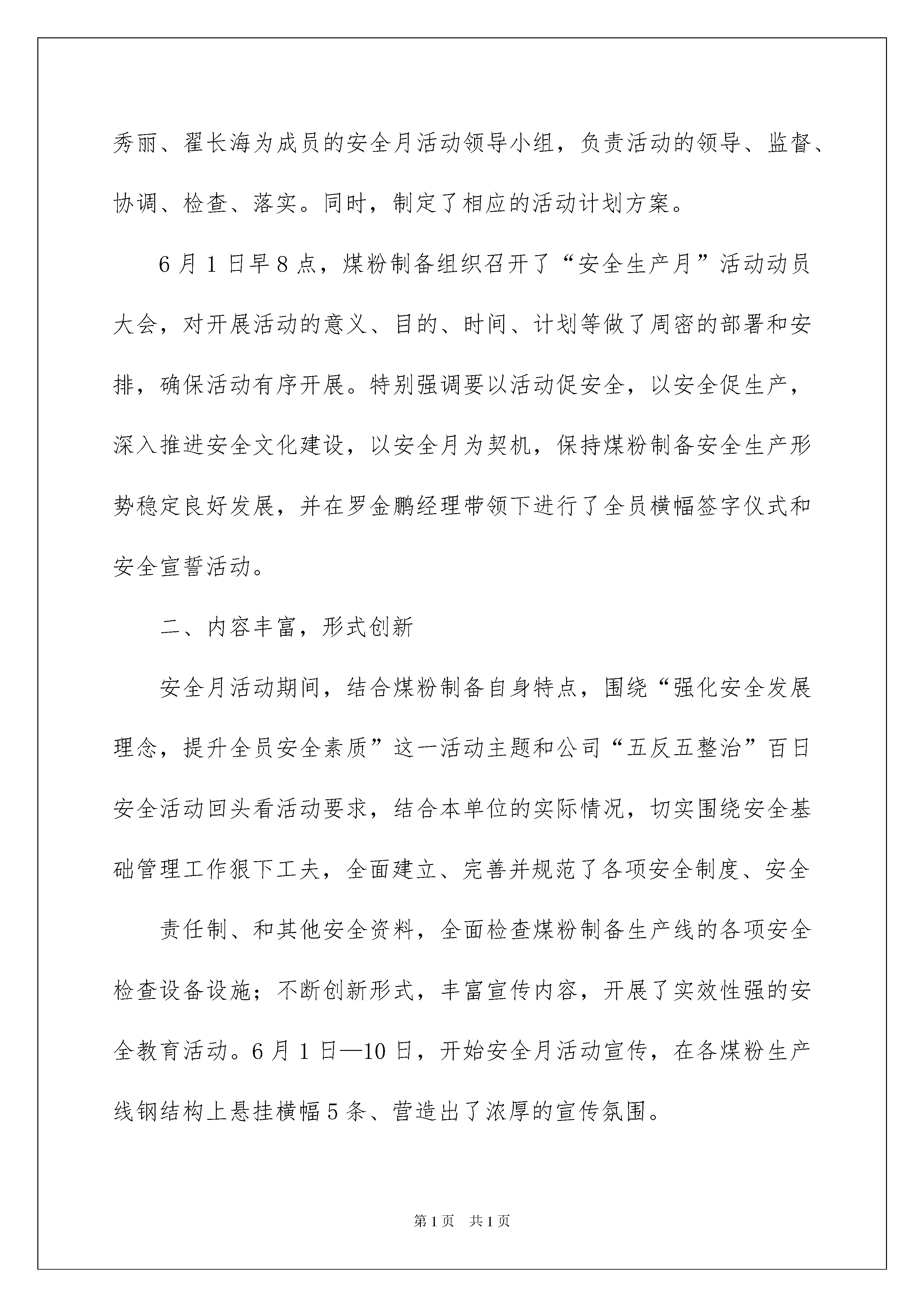 秀丽、翟长海为成员的安全月活动领导小组，负责活动的领导、监督、协调、检查、落实。同时，制定了相应的活动计划方案。

6月1日早8点，煤粉制备组织召开了“安全生产月”活动动员大会，对开展活动的意义、目的、时间、计划等做了周密的部署和安排，确保活动有序开展。特别强调要以活动促安全，以安全促生产，深入推进安全文化建设，以安全月为契机，保持煤粉制备安全生产形势稳定良好发展，并在罗金鹏经理带领下进行了全员横幅签字仪式和安全宣誓活动。

二、内容丰富，形式创新

安全月活动期间，结合煤粉制备自身特点，围绕“强化安全发展理念，提升全员安全素质”这一活动主题和公司“五反五整治”百日安全活动回头看活动要求，结合本单位的实际情况，切实围绕安全基础管理工作狠下工夫，全面建立、完善并规范了各项安全制度、安全

责任制、和其他安全资料，全面检查煤粉制备生产线的各项安全检查设备设施；不断创新形式，丰富宣传内容，开展了实效性强的安全教育活动。6月1日—10日，开始安全月活动宣传，在各煤粉生产线钢结构上悬挂横幅5条、营造出了浓厚的宣传氛围。

第1页　共1页